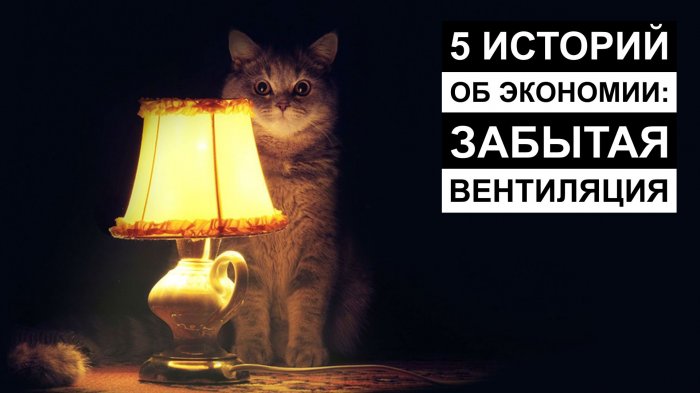 5 ИСТОРИЙ
ОБ ЭКОНОМИИ:
ЗАБЫТАЯ
ВЕНТИЛЯЦИЯ